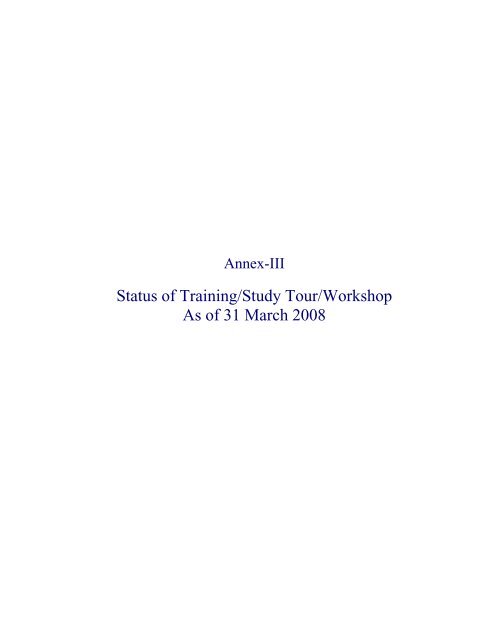 Annex-III

Status of Training/Study Tour/Workshop
As of 31 March 2008